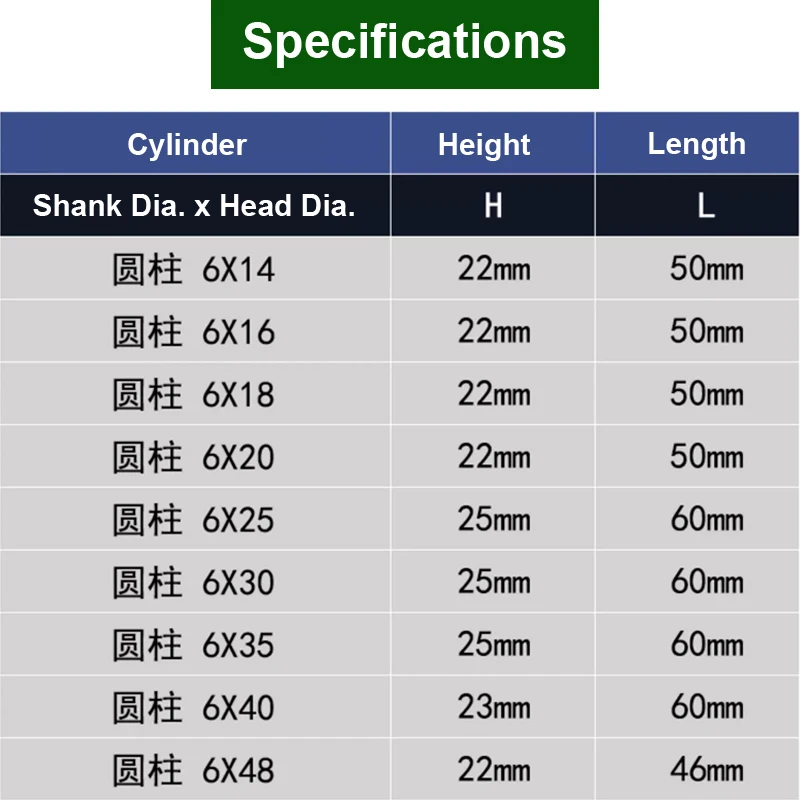 Specifications

| Cylinder | Height | Length |
|---|---|---|
| Shank Dia. x Head Dia. | H | L |
| 圆柱 6X14 | 22mm | 50mm |
| 圆柱 6X16 | 22mm | 50mm |
| 圆柱 6X18 | 22mm | 50mm |
| 圆柱 6X20 | 22mm | 50mm |
| 圆柱 6X25 | 25mm | 60mm |
| 圆柱 6X30 | 25mm | 60mm |
| 圆柱 6X35 | 25mm | 60mm |
| 圆柱 6X40 | 23mm | 60mm |
| 圆柱 6X48 | 22mm | 46mm |